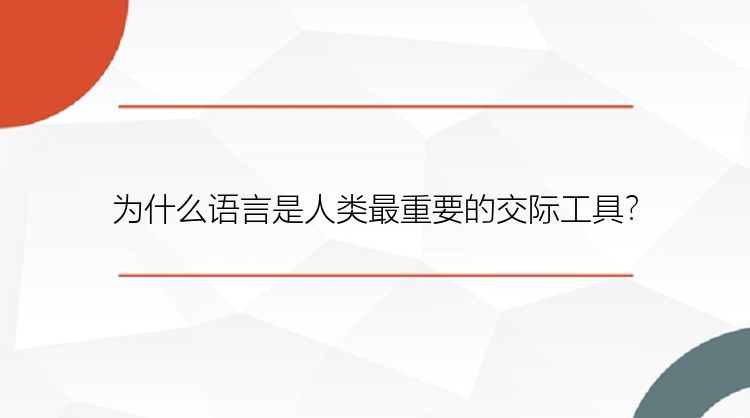 为什么语言是人类最重要的交际工具?